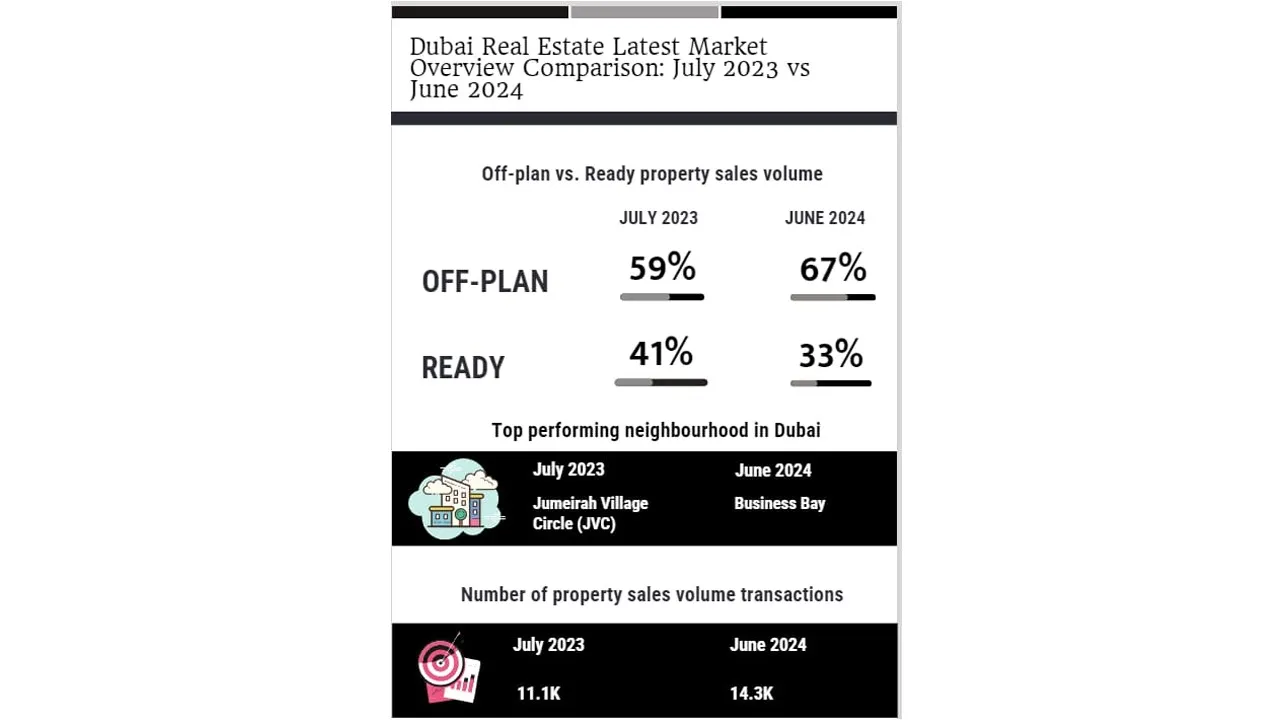 Dubai Real Estate Latest Market Overview Comparison: July 2023 vs June 2024

Off-plan vs. Ready property sales volume

| | JULY 2023 | JUNE 2024 |
|---|---|---|
| OFF-PLAN | 59% | 67% |
| READY | 41% | 33% |

Top performing neighbourhood in Dubai

| July 2023 | June 2024 |
|---|---|
| Jumeirah Village Circle (JVC) | Business Bay |

Number of property sales volume transactions

| July 2023 | June 2024 |
|---|---|
| 11.1K | 14.3K |